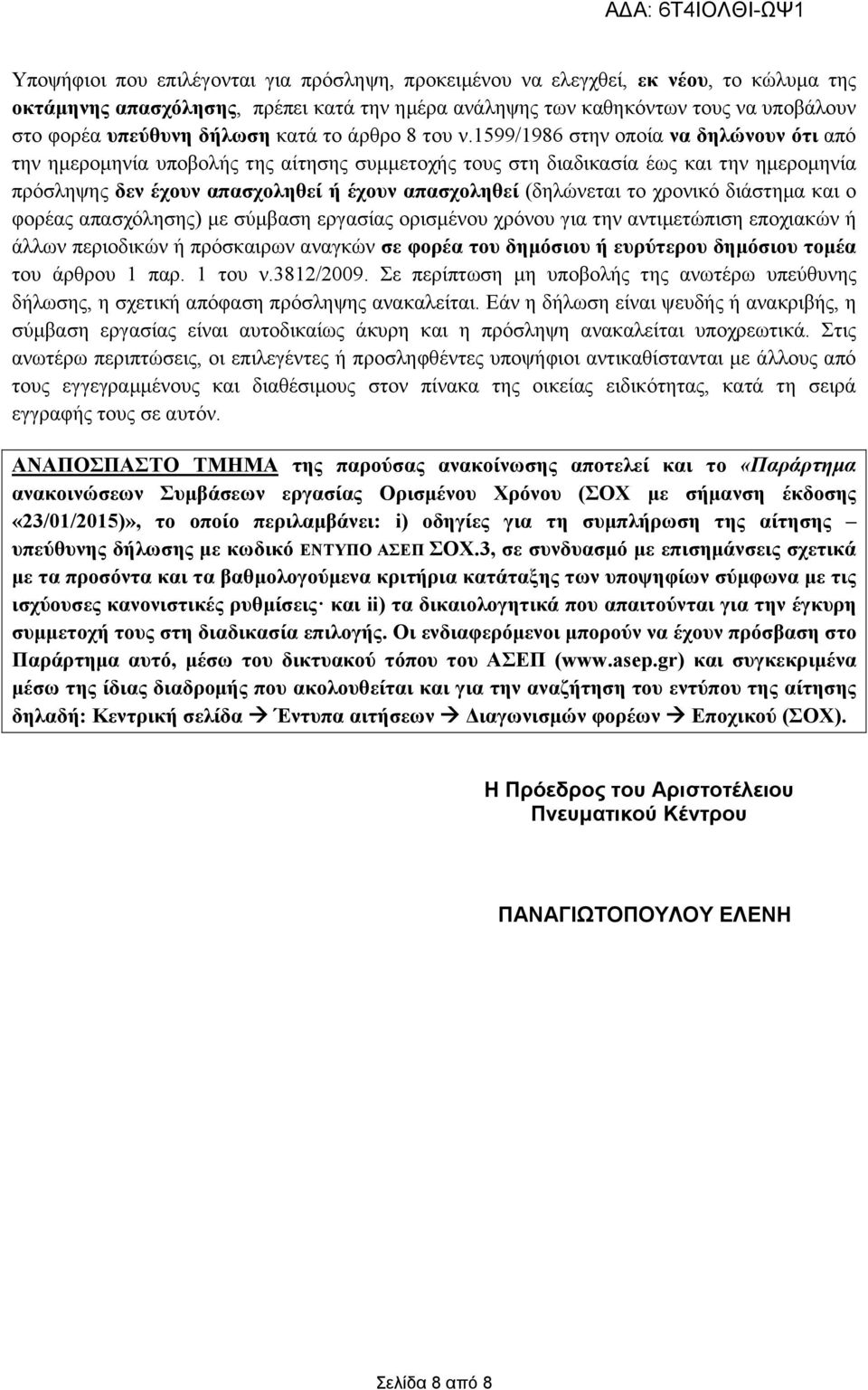 ΑΔΑ: 6Τ4ΙΟΛΘΙ-ΩΨ1

Υποψήφιοι που επιλέγονται για πρόσληψη, προκειμένου να ελεγχθεί, εκ νέου, το κώλυμα της οκτάμηνης απασχόλησης, πρέπει κατά την ημέρα ανάληψης των καθηκόντων τους να υποβάλουν στο φορέα υπεύθυνη δήλωση κατά το άρθρο 8 του ν.1599/1986 στην οποία να δηλώνουν ότι από την ημερομηνία υποβολής της αίτησης συμμετοχής τους στη διαδικασία έως και την ημερομηνία πρόσληψης δεν έχουν απασχοληθεί ή έχουν απασχοληθεί (δηλώνεται το χρονικό διάστημα και ο φορέας απασχόλησης) με σύμβαση εργασίας ορισμένου χρόνου για την αντιμετώπιση εποχιακών ή άλλων περιοδικών ή πρόσκαιρων αναγκών σε φορέα του δημόσιου ή ευρύτερου δημόσιου τομέα του άρθρου 1 παρ. 1 του ν.3812/2009. Σε περίπτωση μη υποβολής της ανωτέρω υπεύθυνης δήλωσης, η σχετική απόφαση πρόσληψης ανακαλείται. Εάν η δήλωση είναι ψευδής ή ανακριβής, η σύμβαση εργασίας είναι αυτοδικαίως άκυρη και η πρόσληψη ανακαλείται υποχρεωτικά. Στις ανωτέρω περιπτώσεις, οι επιλεγέντες ή προσληφθέντες υποψήφιοι αντικαθίστανται με άλλους από τους εγγεγραμμένους και διαθέσιμους στον πίνακα της οικείας ειδικότητας, κατά τη σειρά εγγραφής τους σε αυτόν.

ΑΝΑΠΟΣΠΑΣΤΟ ΤΜΗΜΑ της παρούσας ανακοίνωσης αποτελεί και το «Παράρτημα ανακοινώσεων Συμβάσεων εργασίας Ορισμένου Χρόνου (ΣΟΧ με σήμανση έκδοσης «23/01/2015)», το οποίο περιλαμβάνει: i) οδηγίες για τη συμπλήρωση της αίτησης – υπεύθυνης δήλωσης με κωδικό ΕΝΤΥΠΟ ΑΣΕΠ ΣΟΧ.3, σε συνδυασμό με επισημάνσεις σχετικά με τα προσόντα και τα βαθμολογούμενα κριτήρια κατάταξης των υποψηφίων σύμφωνα με τις ισχύουσες κανονιστικές ρυθμίσεις· και ii) τα δικαιολογητικά που απαιτούνται για την έγκυρη συμμετοχή τους στη διαδικασία επιλογής. Οι ενδιαφερόμενοι μπορούν να έχουν πρόσβαση στο Παράρτημα αυτό, μέσω του δικτυακού τόπου του ΑΣΕΠ (www.asep.gr) και συγκεκριμένα μέσω της ίδιας διαδρομής που ακολουθείται και για την αναζήτηση του εντύπου της αίτησης δηλαδή: Κεντρική σελίδα → Έντυπα αιτήσεων → Διαγωνισμών φορέων → Εποχικού (ΣΟΧ).

Η Πρόεδρος του Αριστοτέλειου Πνευματικού Κέντρου

ΠΑΝΑΓΙΩΤΟΠΟΥΛΟΥ ΕΛΕΝΗ

Σελίδα 8 από 8